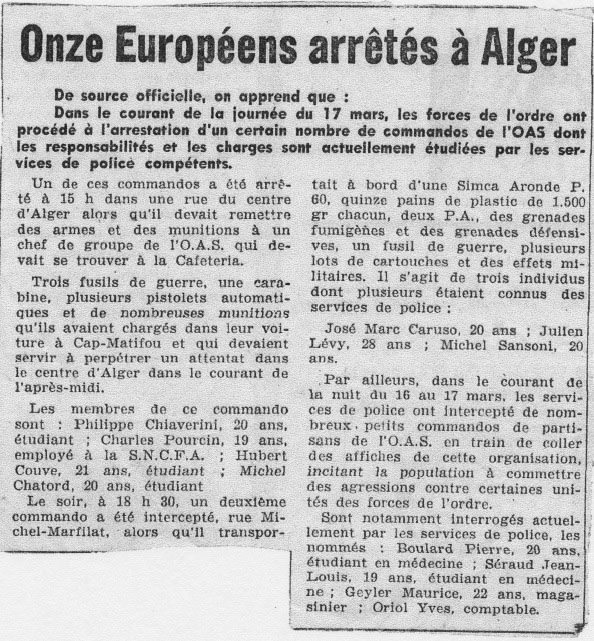 Onze Européens arrêtés à Alger

De source officielle, on apprend que :

Dans le courant de la journée du 17 mars, les forces de l'ordre ont procédé à l'arrestation d'un certain nombre de commandos de l'OAS dont les responsabilités et les charges sont actuellement étudiées par les services de police compétents.

Un de ces commandos a été arrêté à 15 h dans une rue du centre d'Alger alors qu'il devait remettre des armes et des munitions à un chef de groupe de l'O.A.S. qui devait se trouver à la Cafeteria.

Trois fusils de guerre, une carabine, plusieurs pistolets automatiques et de nombreuses munitions qu'ils avaient chargés dans leur voiture à Cap-Matifou et qui devaient servir à perpétrer un attentat dans le centre d'Alger dans le courant de l'après-midi.

Les membres de ce commando sont : Philippe Chiaverini, 20 ans, étudiant ; Charles Pourcin, 19 ans, employé à la S.N.C.F.A. ; Hubert Couve, 21 ans, étudiant ; Michel Chatord, 20 ans, étudiant

Le soir, à 18 h 30, un deuxième commando a été intercepté, rue Michel-Marfilat, alors qu'il transportait à bord d'une Simca Aronde P. 60, quinze pains de plastic de 1.500 gr chacun, deux P.A., des grenades fumigènes et des grenades défensives, un fusil de guerre, plusieurs lots de cartouches et des effets militaires. Il s'agit de trois individus dont plusieurs étaient connus des services de police :

José Marc Caruso, 20 ans ; Julien Lévy, 28 ans ; Michel Sansoni, 20 ans.

Par ailleurs, dans le courant de la nuit du 16 au 17 mars, les services de police ont intercepté de nombreux petits commandos de partisans de l'O.A.S. en train de coller des affiches de cette organisation, incitant la population à commettre des agressions contre certaines unités des forces de l'ordre.

Sont notamment interrogés actuellement par les services de police, les nommés : Boulard Pierre, 20 ans, étudiant en médecine ; Séraud Jean-Louis, 19 ans, étudiant en médecine ; Geyler Maurice, 22 ans, magasinier ; Oriol Yves, comptable.